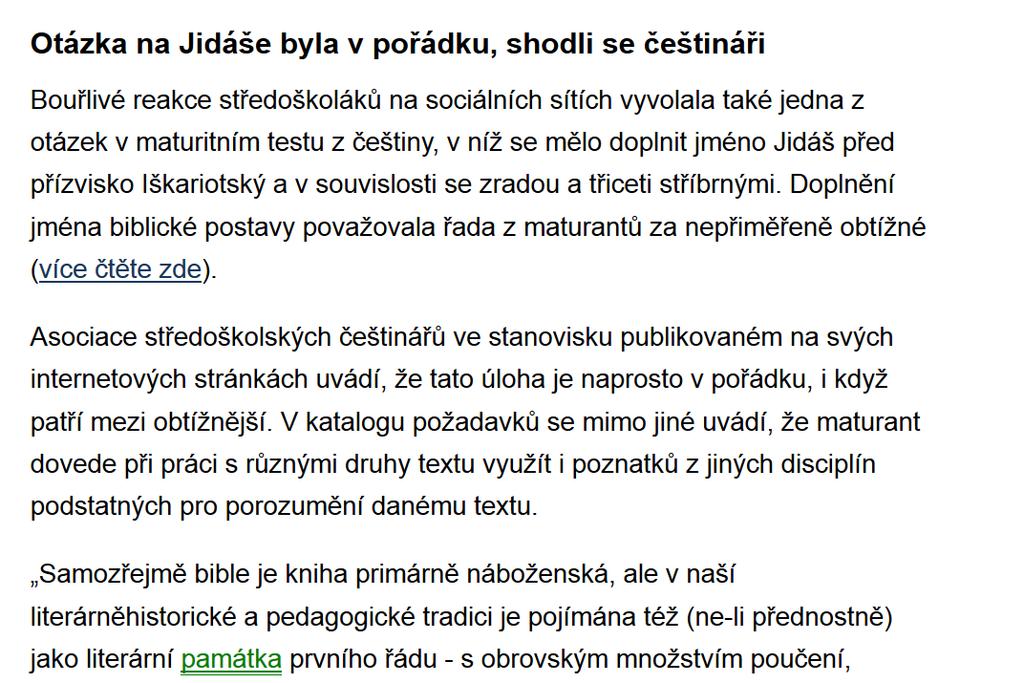 Otázka na Jidáše byla v pořádku, shodli se češtináři

Bouřlivé reakce středoškoláků na sociálních sítích vyvolala také jedna z otázek v maturitním testu z češtiny, v níž se mělo doplnit jméno Jidáš před přízvisko Iškariotský a v souvislosti se zradou a třiceti stříbrnými. Doplnění jména biblické postavy považovala řada z maturantů za nepřiměřeně obtížné (více čtěte zde).

Asociace středoškolských češtinářů ve stanovisku publikovaném na svých internetových stránkách uvádí, že tato úloha je naprosto v pořádku, i když patří mezi obtížnější. V katalogu požadavků se mimo jiné uvádí, že maturant dovede při práci s různými druhy textu využít i poznatků z jiných disciplín podstatných pro porozumění danému textu.

„Samozřejmě bible je kniha primárně náboženská, ale v naší literárněhistorické a pedagogické tradici je pojímána též (ne-li přednostně) jako literární památka prvního řádu - s obrovským množstvím poučení,